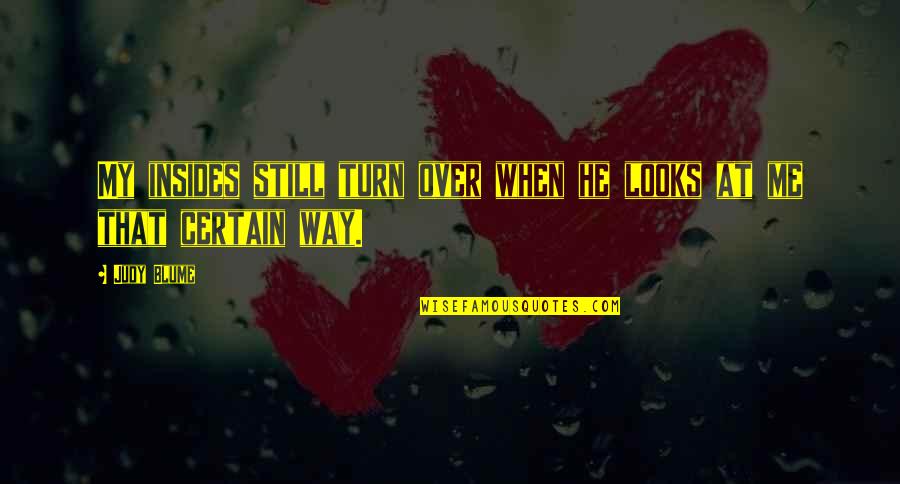 MY INSIDES STILL TURN OVER WHEN HE LOOKS AT ME THAT CERTAIN WAY.

JUDY BLUME

WISEFAMOUSQUOTES.COM